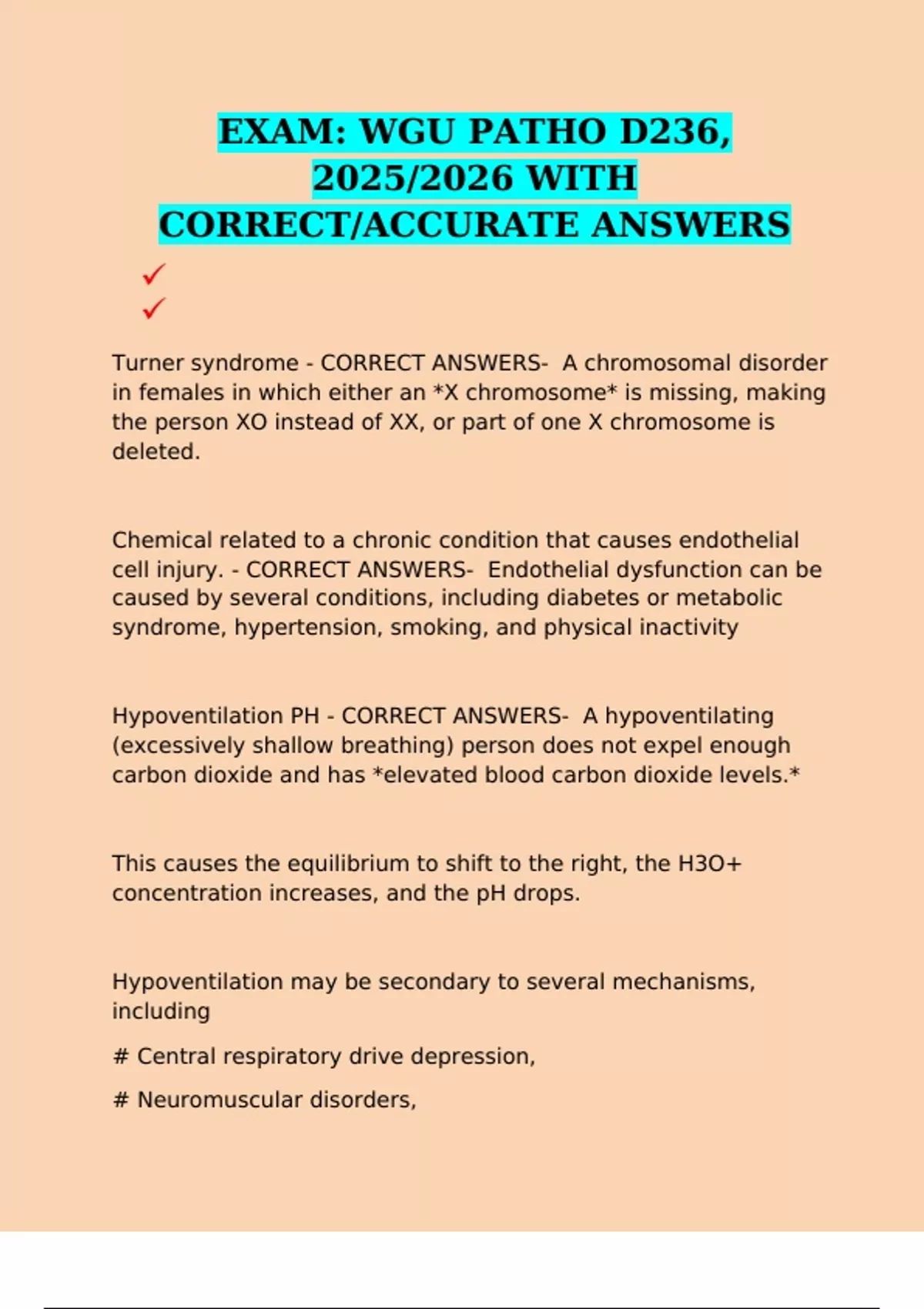 EXAM: WGU PATHO D236, 2025/2026 WITH CORRECT/ACCURATE ANSWERS

✓
✓

Turner syndrome - CORRECT ANSWERS- A chromosomal disorder in females in which either an *X chromosome* is missing, making the person XO instead of XX, or part of one X chromosome is deleted.

Chemical related to a chronic condition that causes endothelial cell injury. - CORRECT ANSWERS- Endothelial dysfunction can be caused by several conditions, including diabetes or metabolic syndrome, hypertension, smoking, and physical inactivity

Hypoventilation PH - CORRECT ANSWERS- A hypoventilating (excessively shallow breathing) person does not expel enough carbon dioxide and has *elevated blood carbon dioxide levels.*

This causes the equilibrium to shift to the right, the H3O+ concentration increases, and the pH drops.

Hypoventilation may be secondary to several mechanisms, including

# Central respiratory drive depression,

# Neuromuscular disorders,